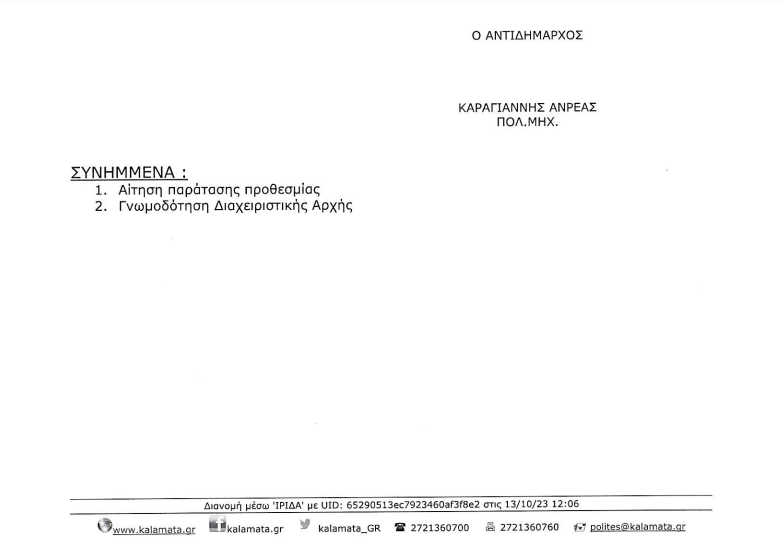 Ο ΑΝΤΙΔΗΜΑΡΧΟΣ

ΚΑΡΑΓΙΑΝΝΗΣ ΑΝΡΕΑΣ
ΠΟΛ.ΜΗΧ.

ΣΥΝΗΜΜΕΝΑ :
1. Αίτηση παράτασης προθεσμίας
2. Γνωμοδότηση Διαχειριστικής Αρχής

Διανομή μέσω 'ΙΡΙΔΑ' με UID: 65290513ec7923460af3f8e2 στις 13/10/23 12:06

www.kalamata.gr kalamata.gr kalamata_GR 2721360700 2721360760 polites@kalamata.gr